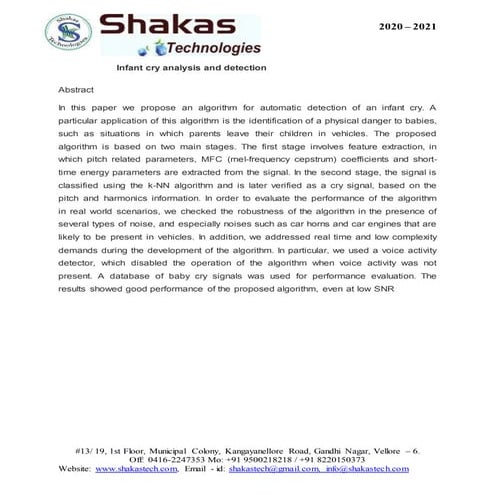 Shakas Technologies

Shakas
Technologies

2020 – 2021

Infant cry analysis and detection

Abstract

In this paper we propose an algorithm for automatic detection of an infant cry. A particular application of this algorithm is the identification of a physical danger to babies, such as situations in which parents leave their children in vehicles. The proposed algorithm is based on two main stages. The first stage involves feature extraction, in which pitch related parameters, MFC (mel-frequency cepstrum) coefficients and short-time energy parameters are extracted from the signal. In the second stage, the signal is classified using the k-NN algorithm and is later verified as a cry signal, based on the pitch and harmonics information. In order to evaluate the performance of the algorithm in real world scenarios, we checked the robustness of the algorithm in the presence of several types of noise, and especially noises such as car horns and car engines that are likely to be present in vehicles. In addition, we addressed real time and low complexity demands during the development of the algorithm. In particular, we used a voice activity detector, which disabled the operation of the algorithm when voice activity was not present. A database of baby cry signals was used for performance evaluation. The results showed good performance of the proposed algorithm, even at low SNR

#13/ 19, 1st Floor, Municipal Colony, Kangayanellore Road, Gandhi Nagar, Vellore – 6.
Off: 0416-2247353 Mo: +91 9500218218 / +91 8220150373
Website: www.shakastech.com, Email - id: shakastech@gmail.com, info@shakastech.com